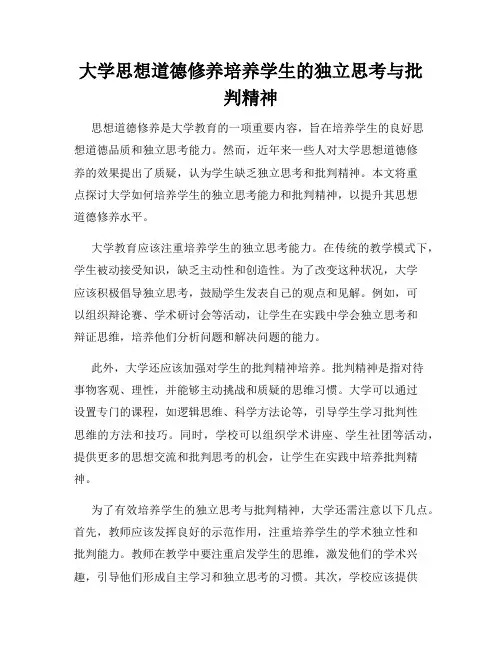 大学思想道德修养培养学生的独立思考与批判精神

思想道德修养是大学教育的一项重要内容，旨在培养学生的良好思想道德品质和独立思考能力。然而，近年来一些人对大学思想道德修养的效果提出了质疑，认为学生缺乏独立思考和批判精神。本文将重点探讨大学如何培养学生的独立思考能力和批判精神，以提升其思想道德修养水平。

大学教育应该注重培养学生的独立思考能力。在传统的教学模式下，学生被动接受知识，缺乏主动性和创造性。为了改变这种状况，大学应该积极倡导独立思考，鼓励学生发表自己的观点和见解。例如，可以组织辩论赛、学术研讨会等活动，让学生在实践中学会独立思考和辩证思维，培养他们分析问题和解决问题的能力。

此外，大学还应该加强对学生的批判精神培养。批判精神是指对待事物客观、理性，并能够主动挑战和质疑的思维习惯。大学可以通过设置专门的课程，如逻辑思维、科学方法论等，引导学生学习批判性思维的方法和技巧。同时，学校可以组织学术讲座、学生社团等活动，提供更多的思想交流和批判思考的机会，让学生在实践中培养批判精神。

为了有效培养学生的独立思考与批判精神，大学还需注意以下几点。首先，教师应该发挥良好的示范作用，注重培养学生的学术独立性和批判能力。教师在教学中要注重启发学生的思维，激发他们的学术兴趣，引导他们形成自主学习和独立思考的习惯。其次，学校应该提供